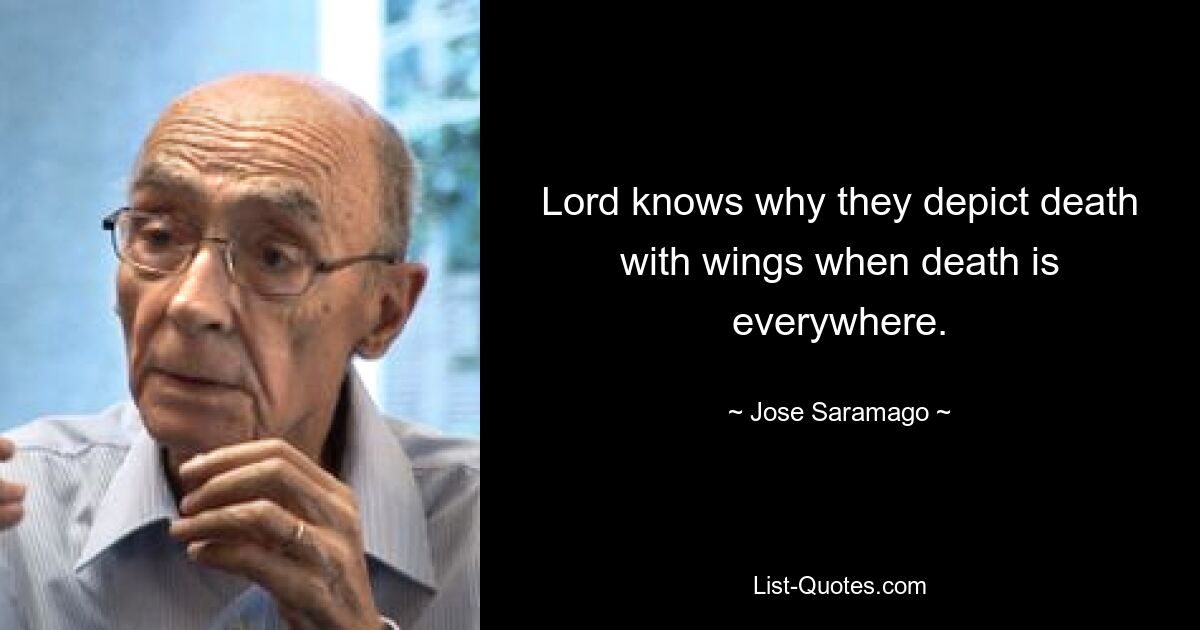 Lord knows why they depict death with wings when death is everywhere.

~ Jose Saramago ~

List-Quotes.com